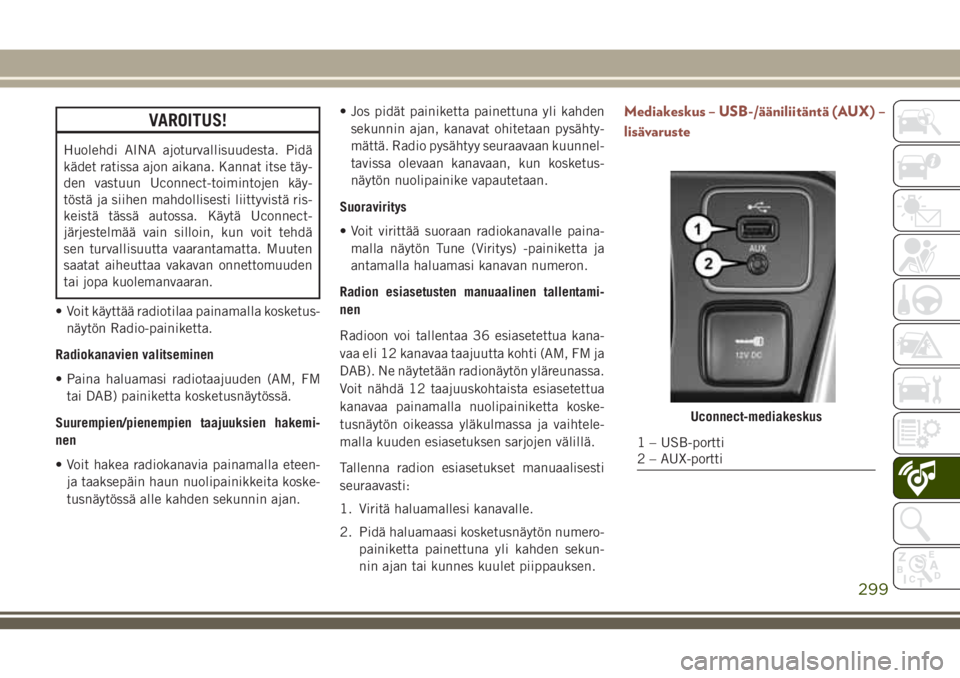 VAROITUS!

Huolehdi AINA ajoturvallisuudesta. Pidä kädet ratissa ajon aikana. Kannat itse täyden vastuun Uconnect-toimintojen käytöstä ja siihen mahdollisesti liittyvistä riskeistä tässä autossa. Käytä Uconnect-järjestelmää vain silloin, kun voit tehdä sen turvallisuutta vaarantamatta. Muuten saatat aiheuttaa vakavan onnettomuuden tai jopa kuolemanvaaran.

• Voit käyttää radiotilaa painamalla kosketusnäytön Radio-painiketta.

Radiokanavien valitseminen

• Paina haluamasi radiotaajuuden (AM, FM tai DAB) painiketta kosketusnäytössä.

Suurempien/pienempien taajuuksien hakeminen

• Voit hakea radiokanavia painamalla eteen- ja taaksepäin haun nuolipainikkeita kosketusnäytössä alle kahden sekunnin ajan.

• Jos pidät painiketta painettuna yli kahden sekunnin ajan, kanavat ohitetaan pysähtymättä. Radio pysähtyy seuraavaan kuunneltavissa olevaan kanavaan, kun kosketusnäytön nuolipainike vapautetaan.

Suoraviritys

• Voit virittää suoraan radiokanavalle painamalla näytön Tune (Viritys) -painiketta ja antamalla haluamasi kanavan numeron.

Radion esiasetusten manuaalinen tallentaminen

Radioon voi tallentaa 36 esiasetettua kanavaa eli 12 kanavaa taajuutta kohti (AM, FM ja DAB). Ne näytetään radionäytön yläreunassa. Voit nähdä 12 taajuuskohtaista esiasetettua kanavaa painamalla nuolipainiketta kosketusnäytön oikeassa yläkulmassa ja vaihtelemalla kuuden esiasetuksen sarjojen välillä.

Tallenna radion esiasetukset manuaalisesti seuraavasti:

1. Viritä haluamallesi kanavalle.

2. Pidä haluamaasi kosketusnäytön numeropainiketta painettuna yli kahden sekunnin ajan tai kunnes kuulet piippauksen.

Mediakeskus – USB-/ääniliitäntä (AUX) – lisävaruste

1
2
AUX
12V DC

Uconnect-mediakeskus

1 – USB-portti
2 – AUX-portti

299

carmanualsonline.info